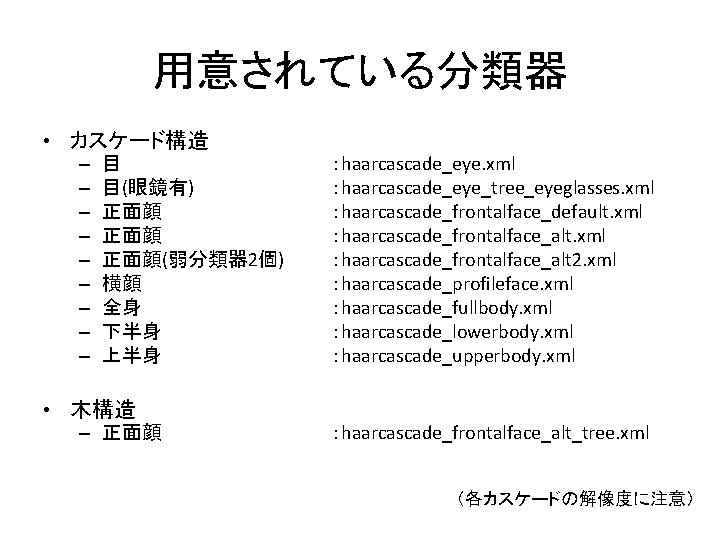 用意されている分類器

• カスケード構造
  – 目 : haarcascade_eye.xml
  – 目(眼鏡有) : haarcascade_eye_tree_eyeglasses.xml
  – 正面顔 : haarcascade_frontalface_default.xml
  – 正面顔 : haarcascade_frontalface_alt.xml
  – 正面顔(弱分類器2個) : haarcascade_frontalface_alt2.xml
  – 横顔 : haarcascade_profileface.xml
  – 全身 : haarcascade_fullbody.xml
  – 下半身 : haarcascade_lowerbody.xml
  – 上半身 : haarcascade_upperbody.xml

• 木構造
  – 正面顔 : haarcascade_frontalface_alt_tree.xml

（各カスケードの解像度に注意）